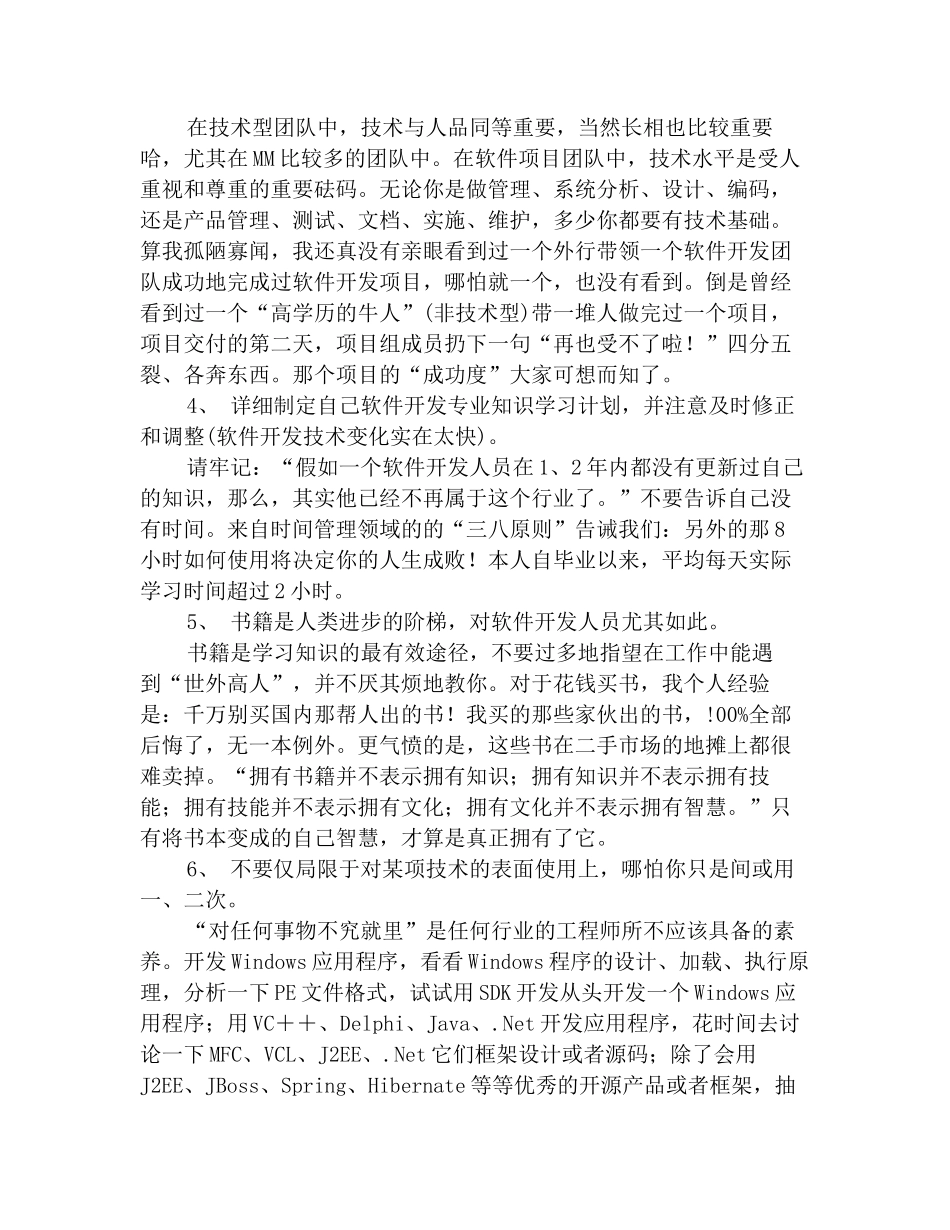 在技术型团队中，技术与人品同等重要，当然长相也比较重要哈，尤其在MM比较多的团队中。在软件项目团队中，技术水平是受人重视和尊重的重要砝码。无论你是做管理、系统分析、设计、编码，还是产品管理、测试、文档、实施、维护，多少你都要有技术基础。算我孤陋寡闻，我还真没有亲眼看到过一个外行带领一个软件开发团队成功地完成过软件开发项目，哪怕就一个，也没有看到。倒是曾经看到过一个“高学历的牛人”(非技术型)带一堆人做完过一个项目，项目交付的第二天，项目组成员扔下一句“再也受不了啦！”四分五裂、各奔东西。那个项目的“成功度”大家可想而知了。

4、 详细制定自己软件开发专业知识学习计划，并注意及时修正和调整(软件开发技术变化实在太快)。

请牢记：“假如一个软件开发人员在1、2年内都没有更新过自己的知识，那么，其实他已经不再属于这个行业了。”不要告诉自己没有时间。来自时间管理领域的的“三八原则”告诫我们：另外的那8小时如何使用将决定你的人生成败！本人自毕业以来，平均每天实际学习时间超过2小时。

5、 书籍是人类进步的阶梯，对软件开发人员尤其如此。

书籍是学习知识的最有效途径，不要过多地指望在工作中能遇到“世外高人”，并不厌其烦地教你。对于花钱买书，我个人经验是：千万别买国内那帮人出的书！我买的那些家伙出的书，!00%全部后悔了，无一本例外。更气愤的是，这些书在二手市场的地摊上都很难卖掉。“拥有书籍并不表示拥有知识；拥有知识并不表示拥有技能；拥有技能并不表示拥有文化；拥有文化并不表示拥有智慧。”只有将书本变成的自己智慧，才算是真正拥有了它。

6、 不要仅局限于对某项技术的表面使用上，哪怕你只是间或用一、二次。

“对任何事物不究就里”是任何行业的工程师所不应该具备的素养。开发Windows应用程序，看看Windows程序的设计、加载、执行原理，分析一下PE文件格式，试试用SDK开发从头开发一个Windows应用程序；用VC＋＋、Delphi、Java、.Net开发应用程序，花时间去讨论一下MFC、VCL、J2EE、.Net它们框架设计或者源码；除了会用J2EE、JBoss、Spring、Hibernate等等优秀的开源产品或者框架，抽